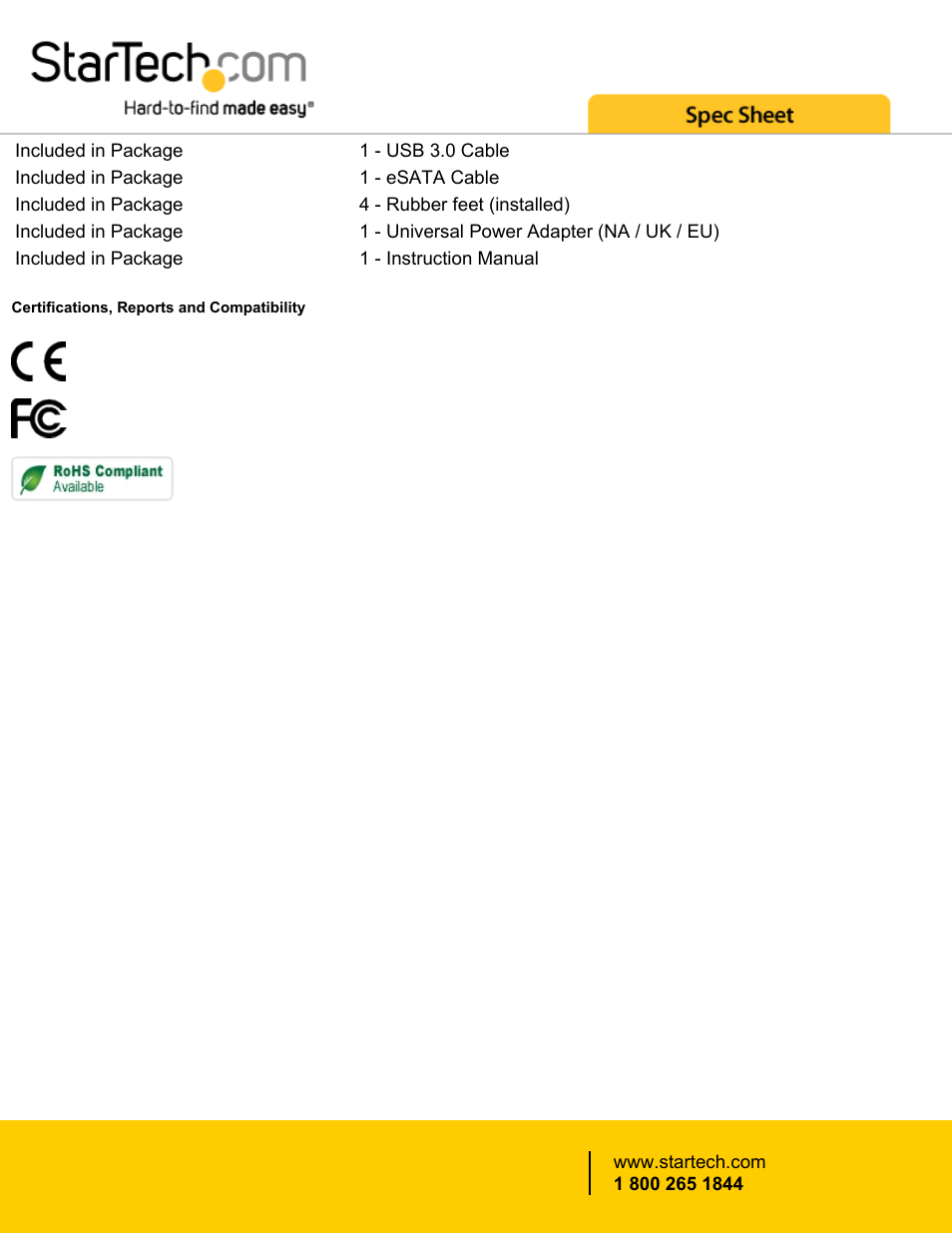 StarTech.com
Hard-to-find made easy®

Spec Sheet

| | |
|---|---|
| Included in Package | 1 - USB 3.0 Cable |
| Included in Package | 1 - eSATA Cable |
| Included in Package | 4 - Rubber feet (installed) |
| Included in Package | 1 - Universal Power Adapter (NA / UK / EU) |
| Included in Package | 1 - Instruction Manual |

Certifications, Reports and Compatibility

CE

FC

RoHS Compliant
Available

www.startech.com
1 800 265 1844